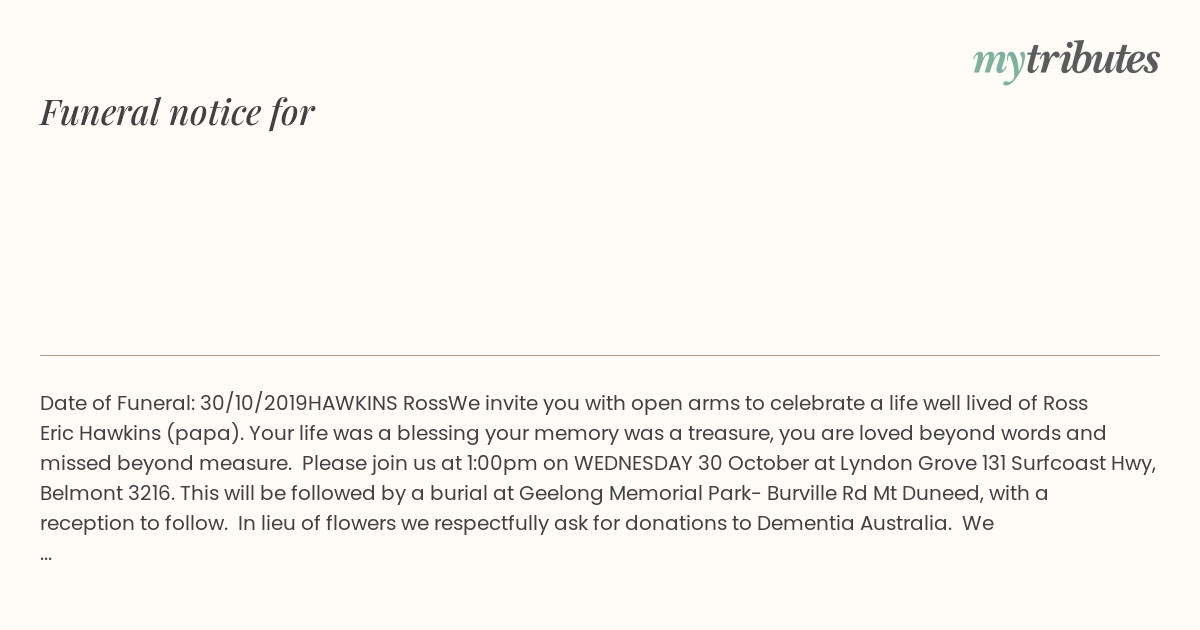 mytributes

Funeral notice for

Date of Funeral: 30/10/2019HAWKINS RossWe invite you with open arms to celebrate a life well lived of Ross Eric Hawkins (papa). Your life was a blessing your memory was a treasure, you are loved beyond words and missed beyond measure. Please join us at 1:00pm on WEDNESDAY 30 October at Lyndon Grove 131 Surfcoast Hwy, Belmont 3216. This will be followed by a burial at Geelong Memorial Park- Burville Rd Mt Duneed, with a reception to follow. In lieu of flowers we respectfully ask for donations to Dementia Australia. We
...